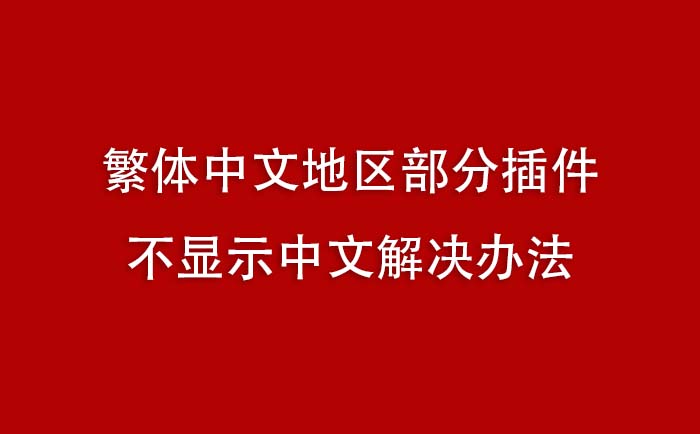 繁体中文地区部分插件
不显示中文解决办法